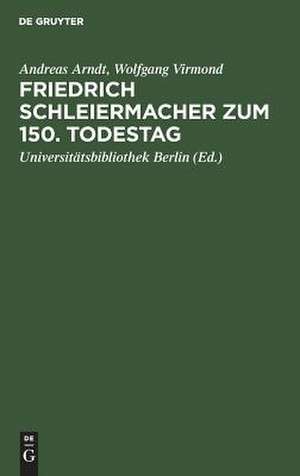 DE GRUYTER

Andreas Arndt, Wolfgang Virmond

FRIEDRICH SCHLEIERMACHER ZUM 150. TODESTAG

Universitätsbibliothek Berlin (Ed.)

DE
G